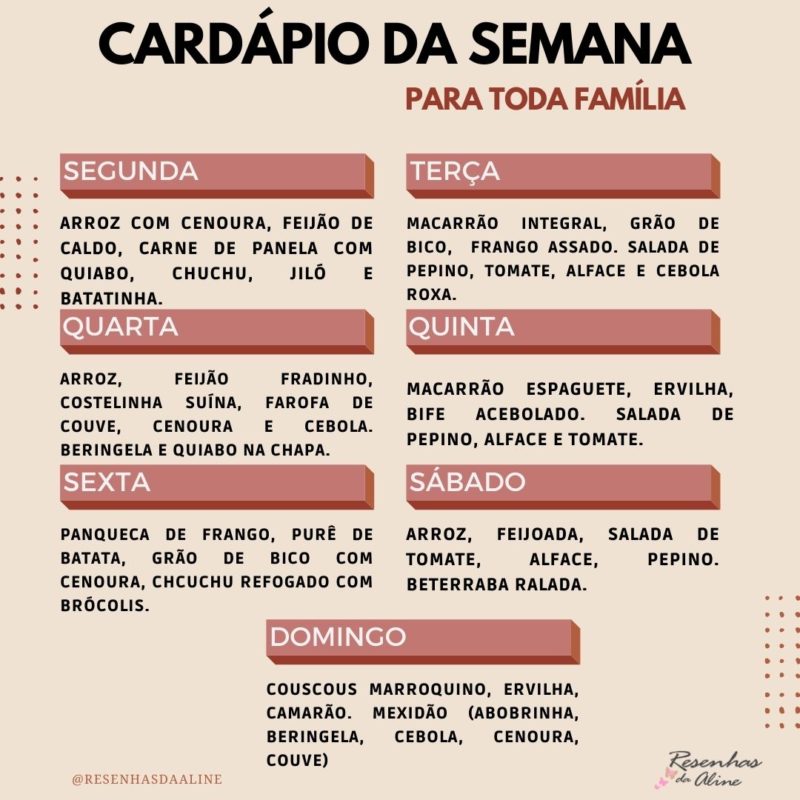 CARDÁPIO DA SEMANA

PARA TODA FAMÍLIA

SEGUNDA

ARROZ COM CENOURA, FEIJÃO DE CALDO, CARNE DE PANELA COM QUIABO, CHUCHU, JILÓ E BATATINHA.

TERÇA

MACARRÃO INTEGRAL, GRÃO DE BICO, FRANGO ASSADO. SALADA DE PEPINO, TOMATE, ALFACE E CEBOLA ROXA.

QUARTA

ARROZ, FEIJÃO FRADINHO, COSTELINHA SUÍNA, FAROFA DE COUVE, CENOURA E CEBOLA. BERINGELA E QUIABO NA CHAPA.

QUINTA

MACARRÃO ESPAGUETE, ERVILHA, BIFE ACEBOLADO. SALADA DE PEPINO, ALFACE E TOMATE.

SEXTA

PANQUECA DE FRANGO, PURÊ DE BATATA, GRÃO DE BICO COM CENOURA, CHCUCHU REFOGADO COM BRÓCOLIS.

SÁBADO

ARROZ, FEIJOADA, SALADA DE TOMATE, ALFACE, PEPINO. BETERRABA RALADA.

DOMINGO

COUSCOUS MARROQUINO, ERVILHA, CAMARÃO. MEXIDÃO (ABOBRINHA, BERINGELA, CEBOLA, CENOURA, COUVE)

@RESENHASDAALINE

Resenhas da Aline